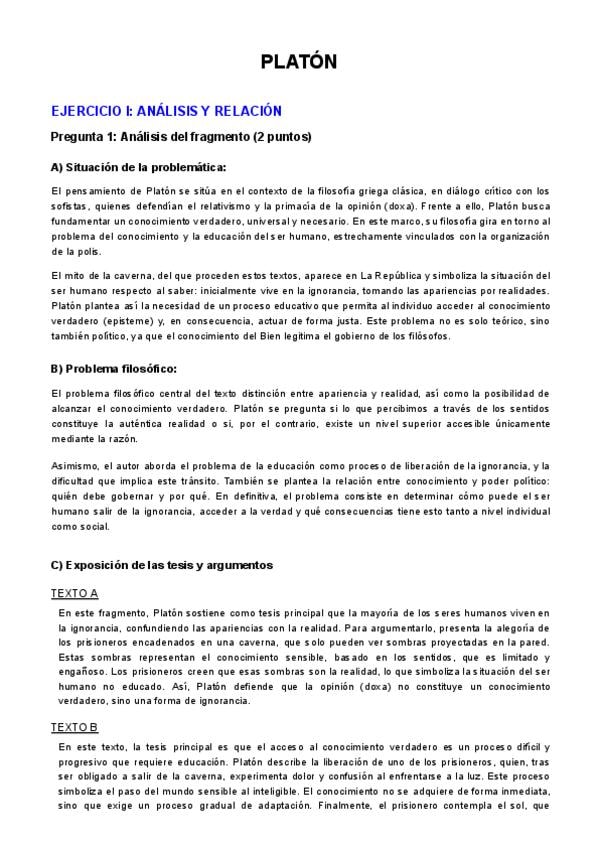 PLATÓN

EJERCICIO I: ANÁLISIS Y RELACIÓN

Pregunta 1: Análisis del fragmento (2 puntos)

A) Situación de la problemática:

El pensamiento de Platón se sitúa en el contexto de la filosofía griega clásica, en diálogo crítico con los sofistas, quienes defendían el relativismo y la primacía de la opinión (doxa). Frente a ello, Platón busca fundamentar un conocimiento verdadero, universal y necesario. En este marco, su filosofía gira en torno al problema del conocimiento y la educación del ser humano, estrechamente vinculados con la organización de la polis.

El mito de la caverna, del que proceden estos textos, aparece en La República y simboliza la situación del ser humano respecto al saber: inicialmente vive en la ignorancia, tomando las apariencias por realidades. Platón plantea así la necesidad de un proceso educativo que permita al individuo acceder al conocimiento verdadero (episteme) y, en consecuencia, actuar de forma justa. Este problema no es solo teórico, sino también político, ya que el conocimiento del Bien legitima el gobierno de los filósofos.

B) Problema filosófico:

El problema filosófico central del texto distinción entre apariencia y realidad, así como la posibilidad de alcanzar el conocimiento verdadero. Platón se pregunta si lo que percibimos a través de los sentidos constituye la auténtica realidad o si, por el contrario, existe un nivel superior accesible únicamente mediante la razón.

Asimismo, el autor aborda el problema de la educación como proceso de liberación de la ignorancia, y la dificultad que implica este tránsito. También se plantea la relación entre conocimiento y poder político: quién debe gobernar y por qué. En definitiva, el problema consiste en determinar cómo puede el ser humano salir de la ignorancia, acceder a la verdad y qué consecuencias tiene esto tanto a nivel individual como social.

C) Exposición de las tesis y argumentos

TEXTO A

En este fragmento, Platón sostiene como tesis principal que la mayoría de los seres humanos viven en la ignorancia, confundiendo las apariencias con la realidad. Para argumentarlo, presenta la alegoría de los prisioneros encadenados en una caverna, que solo pueden ver sombras proyectadas en la pared. Estas sombras representan el conocimiento sensible, basado en los sentidos, que es limitado y engañoso. Los prisioneros creen que esas sombras son la realidad, lo que simboliza la situación del ser humano no educado. Así, Platón defiende que la opinión (doxa) no constituye un conocimiento verdadero, sino una forma de ignorancia.

TEXTO B

En este texto, la tesis principal es que el acceso al conocimiento verdadero es un proceso difícil y progresivo que requiere educación. Platón describe la liberación de uno de los prisioneros, quien, tras ser obligado a salir de la caverna, experimenta dolor y confusión al enfrentarse a la luz. Este proceso simboliza el paso del mundo sensible al inteligible. El conocimiento no se adquiere de forma inmediata, sino que exige un proceso gradual de adaptación. Finalmente, el prisionero contempla el sol, que